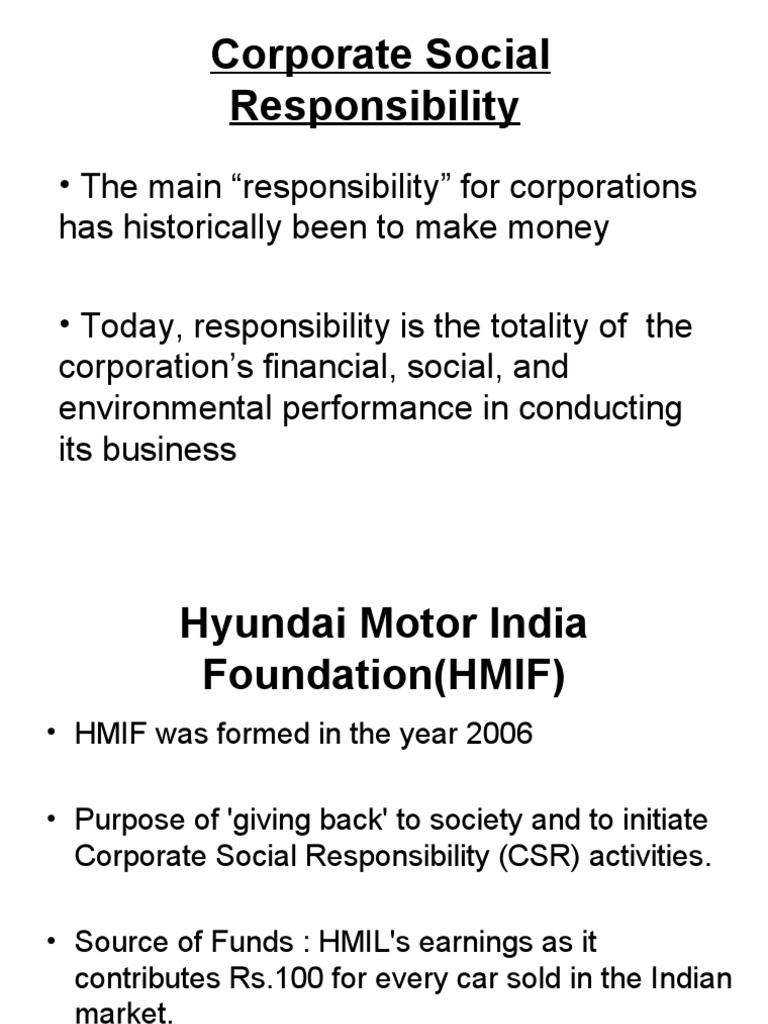 Corporate Social Responsibility

• The main “responsibility” for corporations has historically been to make money

• Today, responsibility is the totality of the corporation’s financial, social, and environmental performance in conducting its business

Hyundai Motor India Foundation(HMIF)

• HMIF was formed in the year 2006

• Purpose of 'giving back' to society and to initiate Corporate Social Responsibility (CSR) activities.

• Source of Funds : HMIL's earnings as it contributes Rs.100 for every car sold in the Indian market.